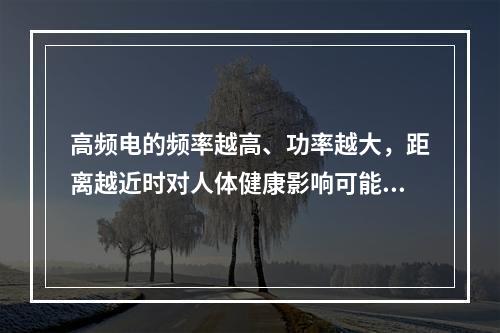 高频电的频率越高、功率越大，距离越近时对人体健康影响可能...